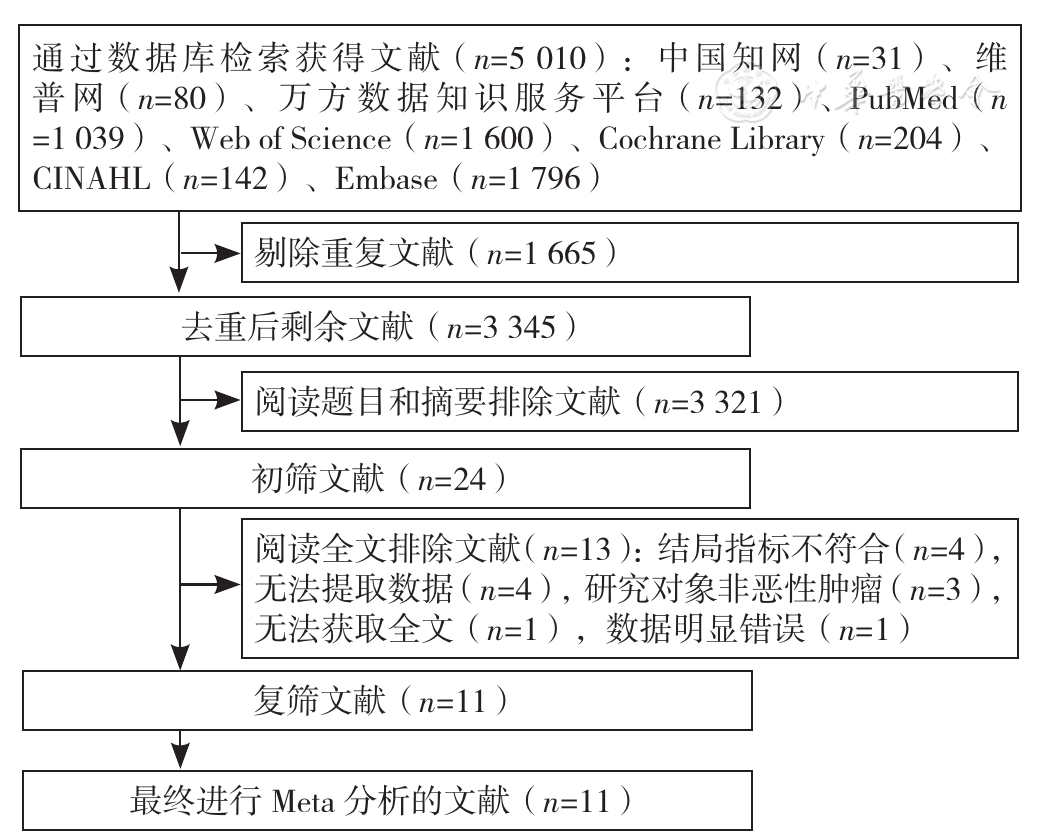 通过数据库检索获得文献（$n$=5 010）：中国知网（$n$=31）、维普网（$n$=80）、万方数据知识服务平台（$n$=132）、PubMed（$n$=1 039）、Web of Science（$n$=1 600）、Cochrane Library（$n$=204）、CINAHL（$n$=142）、Embase（$n$=1 796）

剔除重复文献（$n$=1 665）

去重后剩余文献（$n$=3 345）

阅读题目和摘要排除文献（$n$=3 321）

初筛文献（$n$=24）

阅读全文排除文献（$n$=13）：结局指标不符合（$n$=4），无法提取数据（$n$=4），研究对象非恶性肿瘤（$n$=3），无法获取全文（$n$=1），数据明显错误（$n$=1）

复筛文献（$n$=11）

最终进行 Meta 分析的文献（$n$=11）